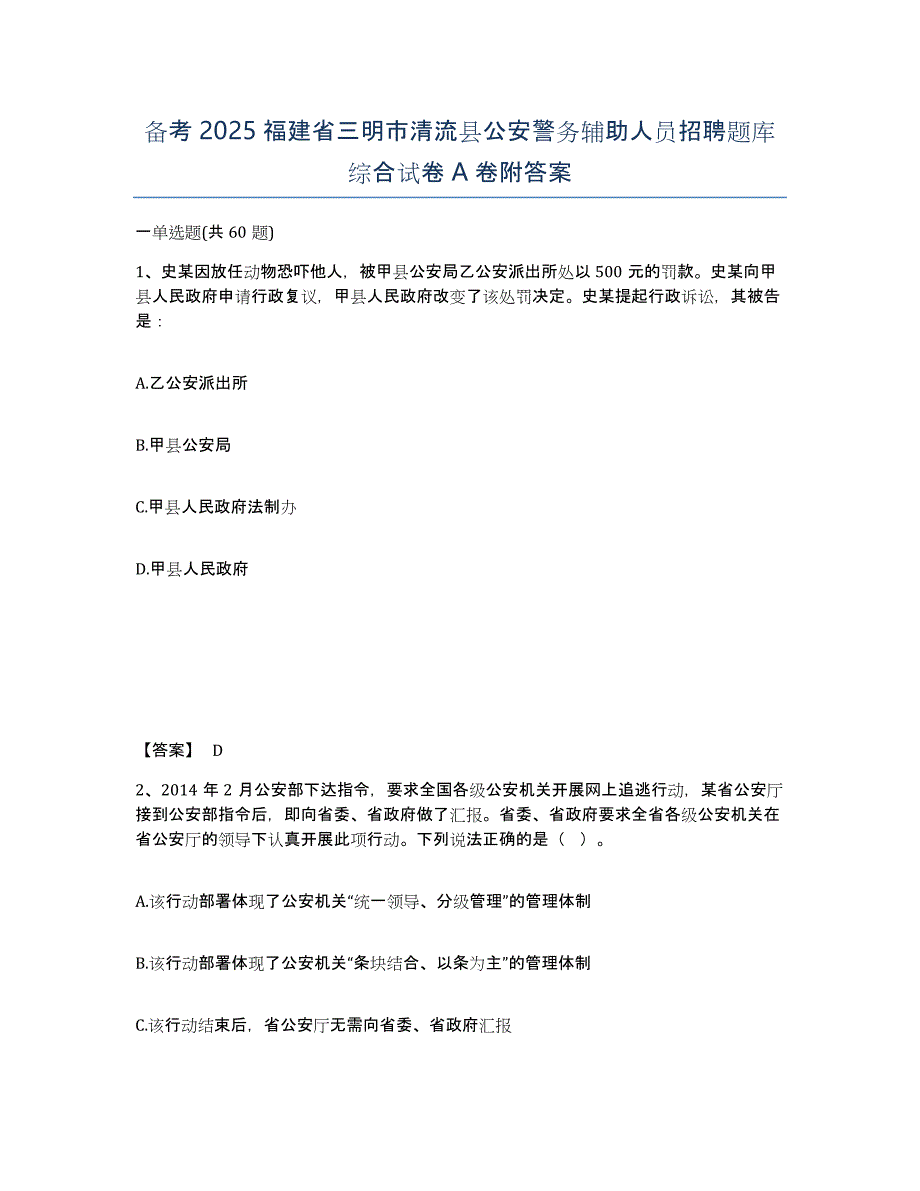 备考 2025 福建省三明市清流县公安警务辅助人员招聘题库综合试卷 A 卷附答案

一单选题(共 60 题)

1、史某因放任动物恐吓他人，被甲县公安局乙公安派出所处以 500 元的罚款。史某向甲县人民政府申请行政复议，甲县人民政府改变了该处罚决定。史某提起行政诉讼，其被告是：

A.乙公安派出所

B.甲县公安局

C.甲县人民政府法制办

D.甲县人民政府

【答案】 D

2、2014 年 2 月公安部下达指令，要求全国各级公安机关开展网上追逃行动，某省公安厅接到公安部指令后，即向省委、省政府做了汇报。省委、省政府要求全省各级公安机关在省公安厅的领导下认真开展此项行动。下列说法正确的是（ ）。

A.该行动部署体现了公安机关“统一领导、分级管理”的管理体制

B.该行动部署体现了公安机关“条块结合、以条为主”的管理体制

C.该行动结束后，省公安厅无需向省委、省政府汇报